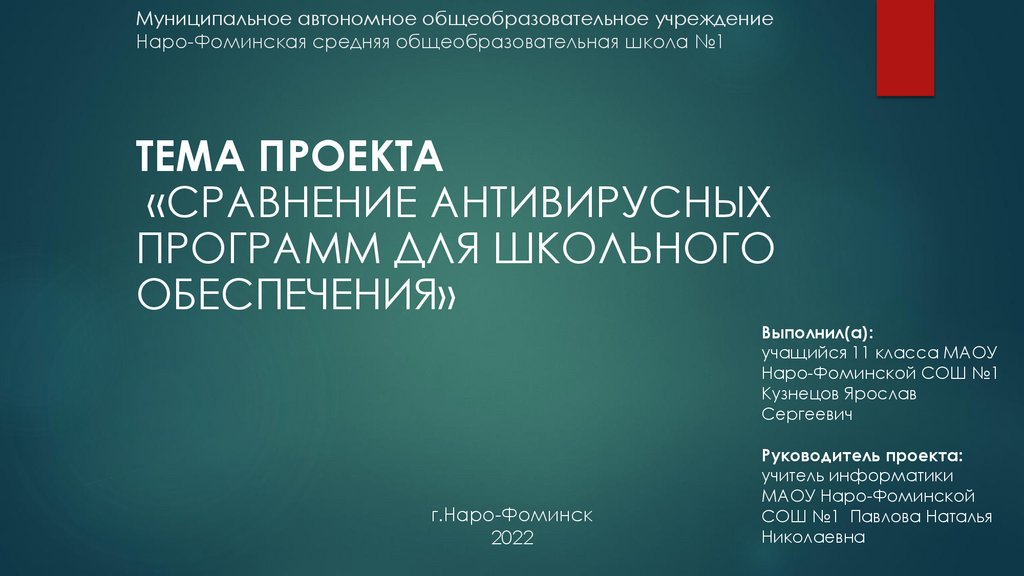 Муниципальное автономное общеобразовательное учреждение
Наро-Фоминская средняя общеобразовательная школа №1

ТЕМА ПРОЕКТА
«СРАВНЕНИЕ АНТИВИРУСНЫХ ПРОГРАММ ДЛЯ ШКОЛЬНОГО ОБЕСПЕЧЕНИЯ»

Выполнил(а):
учащийся 11 класса МАОУ Наро-Фоминской СОШ №1 Кузнецов Ярослав Сергеевич

Руководитель проекта:
учитель информатики МАОУ Наро-Фоминской СОШ №1 Павлова Наталья Николаевна

г.Наро-Фоминск
2022